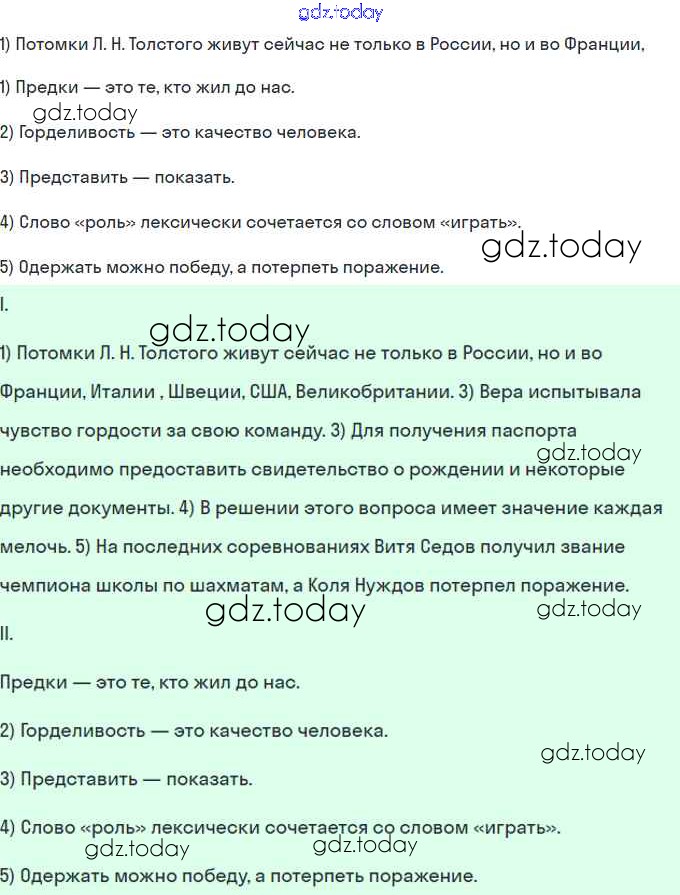 gdz.today

1) Потомки Л. Н. Толстого живут сейчас не только в России, но и во Франции,

1) Предки — это те, кто жил до нас.

gdz.today

2) Горделивость — это качество человека.

3) Представить — показать.

4) Слово «роль» лексически сочетается со словом «играть».

gdz.today

5) Одержать можно победу, а потерпеть поражение.

I.

gdz.today

1) Потомки Л. Н. Толстого живут сейчас не только в России, но и во Франции, Италии , Швеции, США, Великобритании. 3) Вера испытывала чувство гордости за свою команду. 3) Для получения паспорта необходимо предоставить свидетельство о рождении и некоторые другие документы. 4) В решении этого вопроса имеет значение каждая мелочь. 5) На последних соревнованиях Витя Седов получил звание чемпиона школы по шахматам, а Коля Нуждов потерпел поражение.

gdz.today

gdz.today

gdz.today

II.

Предки — это те, кто жил до нас.

2) Горделивость — это качество человека.

gdz.today

3) Представить — показать.

4) Слово «роль» лексически сочетается со словом «играть».

gdz.today

gdz.today

5) Одержать можно победу, а потерпеть поражение.